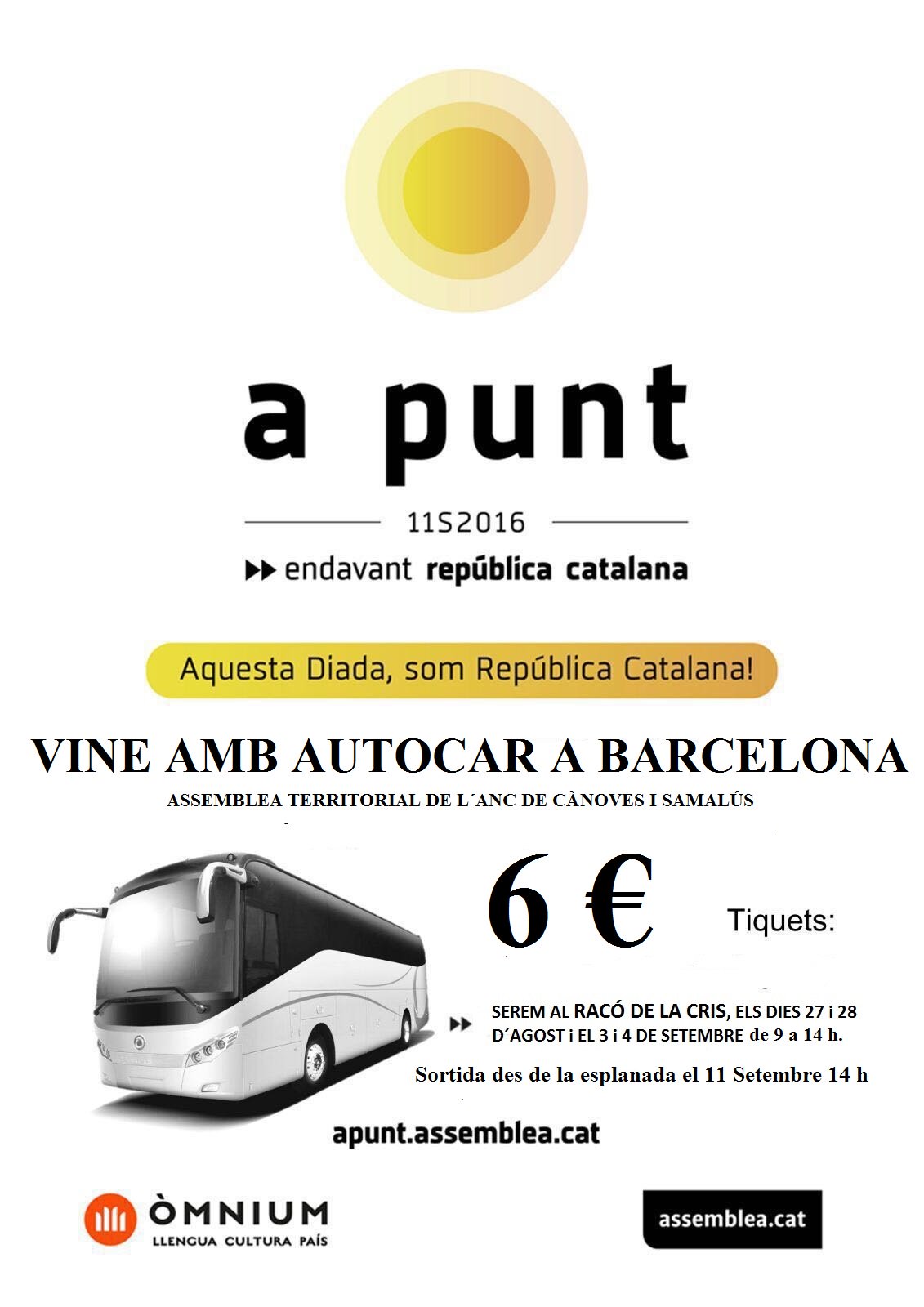 a punt

11S2016

▶▶ endavant república catalana

Aquesta Diada, som República Catalana!

VINE AMB AUTOCAR A BARCELONA

ASSEMBLEA TERRITORIAL DE L´ANC DE CÀNOVES I SAMALÚS

6 €

Tiquets:

▶▶ SEREM AL RACÓ DE LA CRIS, ELS DIES 27 i 28 D´AGOST i EL 3 i 4 DE SETEMBRE de 9 a 14 h.

Sortida des de la esplanada el 11 Setembre 14 h

apunt.assemblea.cat

ÒMNIUM
LLENGUA CULTURA PAÍS

assemblea.cat